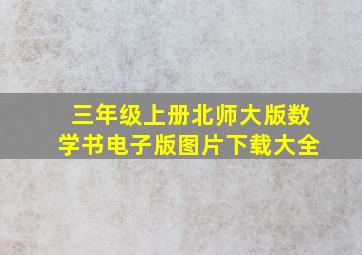 三年级上册北师大版数学书电子版图片下载大全